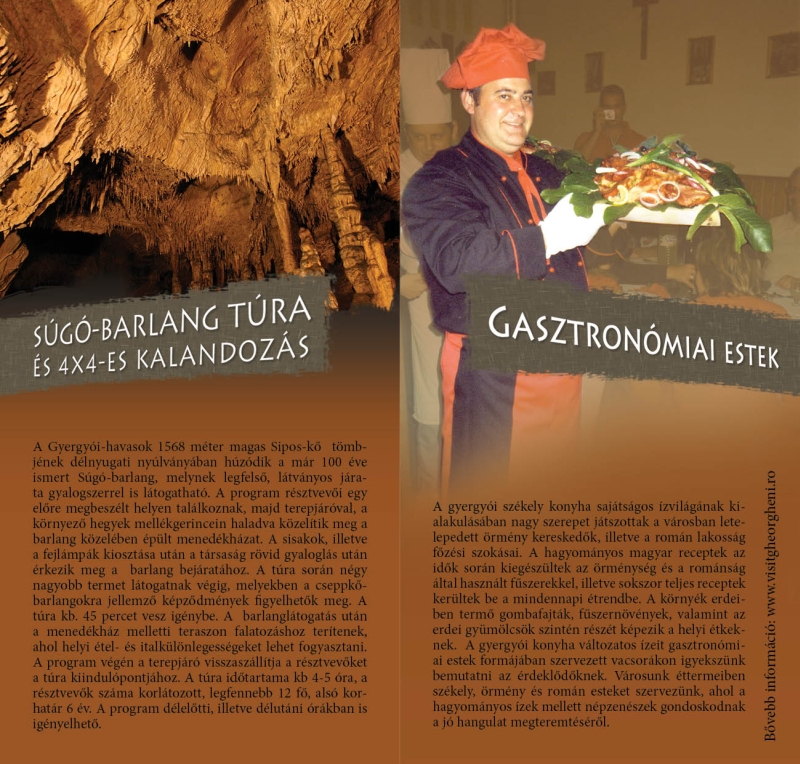 SÚGÓ-BARLANG TÚRA
ÉS 4X4-ES KALANDOZÁS

A Gyergyói-havasok 1568 méter magas Sipos-kő tömbjének délnyugati nyúlványában húzódik a már 100 éve ismert Súgó-barlang, melynek legfelső, látványos járata gyalogszerrel is látogatható. A program résztvevői egy előre megbeszélt helyen találkoznak, majd terepjáróval, a környező hegyek mellékgerincein haladva közelítik meg a barlang közelében épült menedékházat. A sisakok, illetve a fejlámpák kiosztása után a társaság rövid gyaloglás után érkezik meg a barlang bejáratához. A túra során négy nagyobb termet látogatnak végig, melyekben a cseppkőbarlangokra jellemző képződmények figyelhetők meg. A túra kb. 45 percet vesz igénybe. A barlanglátogatás után a menedékház melletti teraszon falatozáshoz terítenek, ahol helyi étel- és italkülönlegességeket lehet fogyasztani. A program végén a terepjáró visszaszállítja a résztvevőket a túra kiindulópontjához. A túra időtartama kb 4-5 óra, a résztvevők száma korlátozott, legfennebb 12 fő, alsó korhatár 6 év. A program délelőtti, illetve délutáni órákban is igényelhető.

GASZTRONÓMIAI ESTEK

A gyergyói székely konyha sajátságos ízvilágának kialakulásában nagy szerepet játszottak a városban letelepedett örmény kereskedők, illetve a román lakosság főzési szokásai. A hagyományos magyar receptek az idők során kiegészültek az örménység és a románság által használt fűszerekkel, illetve sokszor teljes receptek kerültek be a mindennapi étrendbe. A környék erdeiben termő gombafajták, fűszernövények, valamint az erdei gyümölcsök szintén részét képezik a helyi étkeknek. A gyergyói konyha változatos ízeit gasztronómiai estek formájában szervezett vacsorákon igyekszünk bemutatni az érdeklődőknek. Városunk éttermeiben székely, örmény és román esteket szervezünk, ahol a hagyományos ízek mellett népzenészek gondoskodnak a jó hangulat megteremtéséről.

Bővebb információ: www.visitgheorgheni.ro